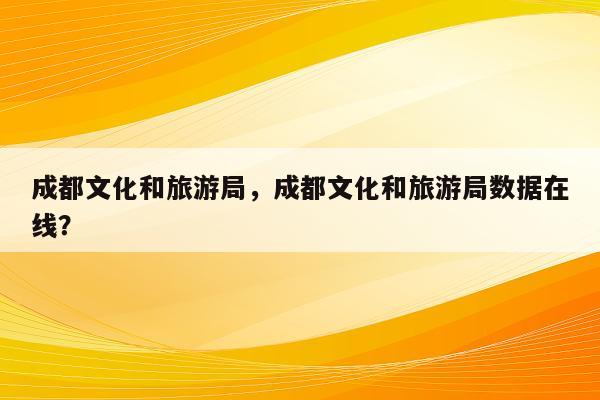 成都文化和旅游局，成都文化和旅游局数据在线?